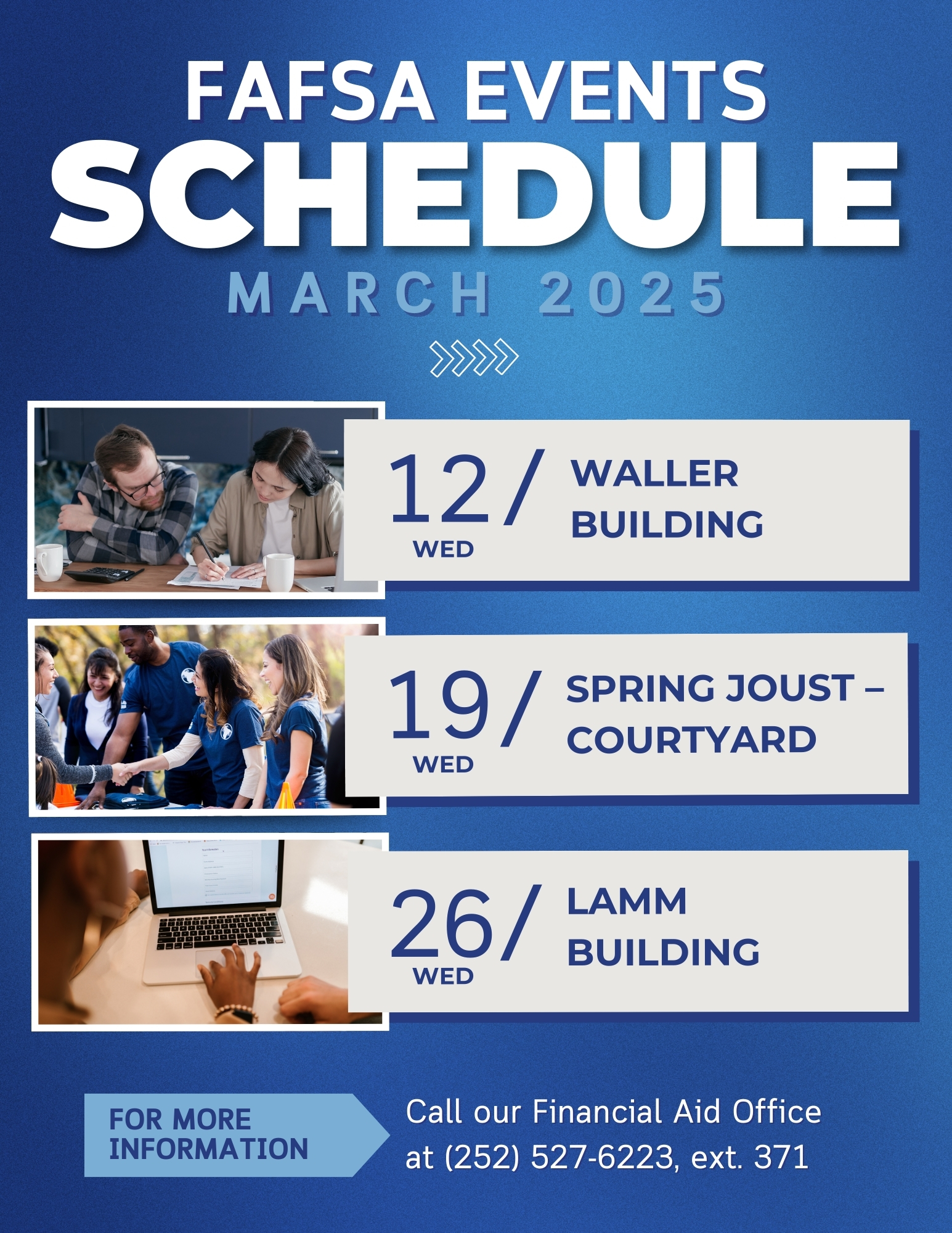 FAFSA EVENTS
SCHEDULE
MARCH 2025

12/
WED
WALLER BUILDING

19/
WED
SPRING JOUST – COURTYARD

26/
WED
LAMM BUILDING

FOR MORE INFORMATION

Call our Financial Aid Office at (252) 527-6223, ext. 371